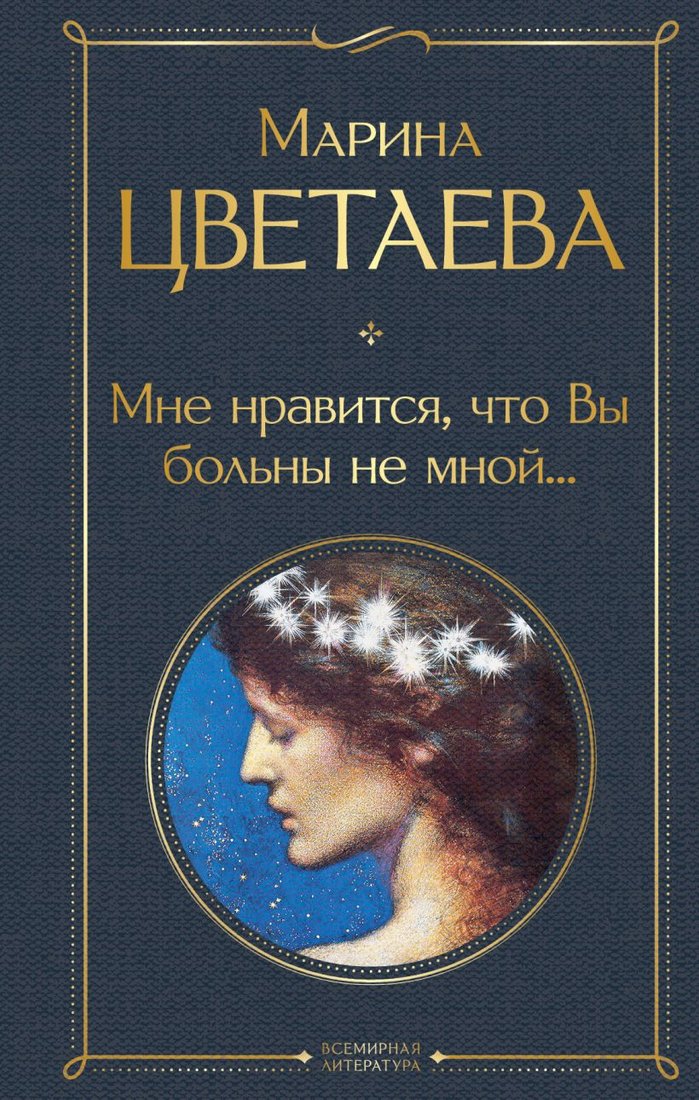 Марина
ЦВЕТАЕВА

Мне нравится, что Вы больны не мной...

ВСЕМИРНАЯ ЛИТЕРАТУРА